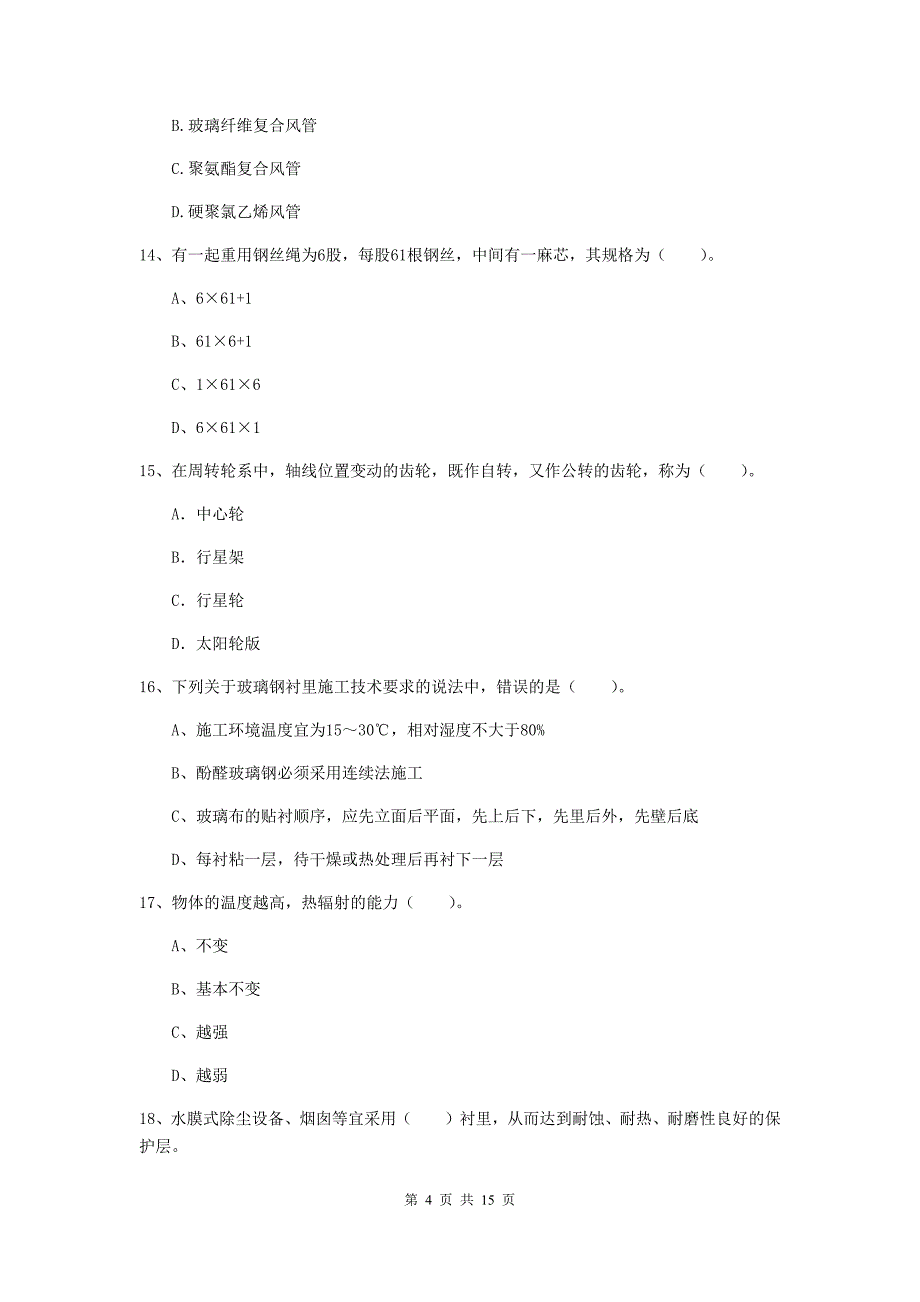 B. 玻璃纤维复合风管

C. 聚氨酯复合风管

D. 硬聚氯乙烯风管

14、有一起重用钢丝绳为6股，每股61根钢丝，中间有一麻芯，其规格为（　　）。

A、6×61+1

B、61×6+1

C、1×61×6

D、6×61×1

15、在周转轮系中，轴线位置变动的齿轮，既作自转，又作公转的齿轮，称为（　　）。

A. 中心轮

B. 行星架

C. 行星轮

D. 太阳轮版

16、下列关于玻璃钢衬里施工技术要求的说法中，错误的是（　　）。

A、施工环境温度宜为15～30℃，相对湿度不大于80%

B、酚醛玻璃钢必须采用连续法施工

C、玻璃布的贴衬顺序，应先立面后平面，先上后下，先里后外，先壁后底

D、每衬粘一层，待干燥或热处理后再衬下一层

17、物体的温度越高，热辐射的能力（　　）。

A、不变

B、基本不变

C、越强

D、越弱

18、水膜式除尘设备、烟囱等宜采用（　　）衬里，从而达到耐蚀、耐热、耐磨性良好的保护层。

第 4 页 共 15 页